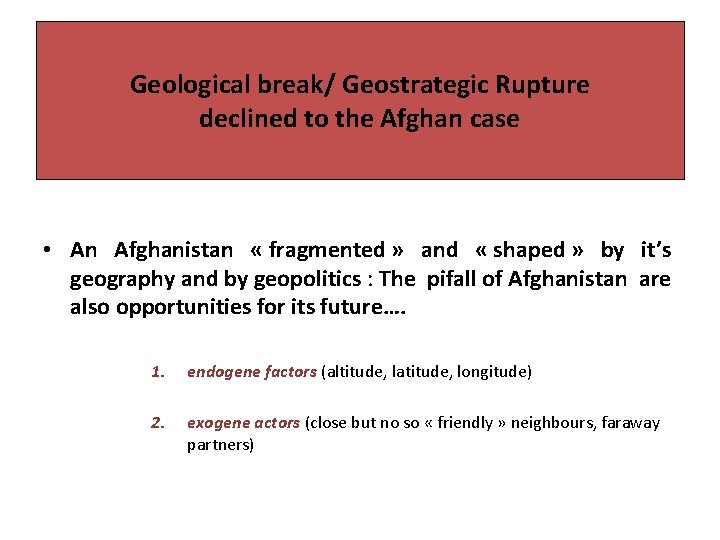 Geological break/ Geostrategic Rupture declined to the Afghan case

• An Afghanistan « fragmented » and « shaped » by it's geography and by geopolitics : The pifall of Afghanistan are also opportunities for its future….

1. endogene factors (altitude, latitude, longitude)

2. exogene actors (close but no so « friendly » neighbours, faraway partners)